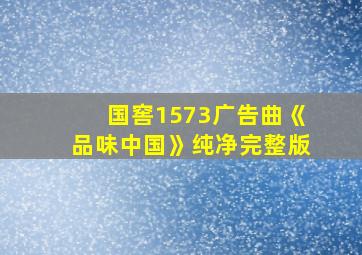 国窖1573广告曲《品味中国》纯净完整版